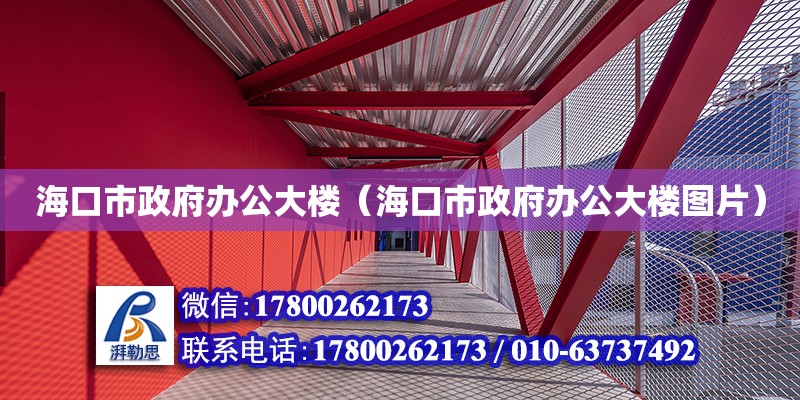 海口市政府办公大楼（海口市政府办公大楼图片）

湃勒思

微信:17800262173

联系电话:17800262173 / 010-63737492